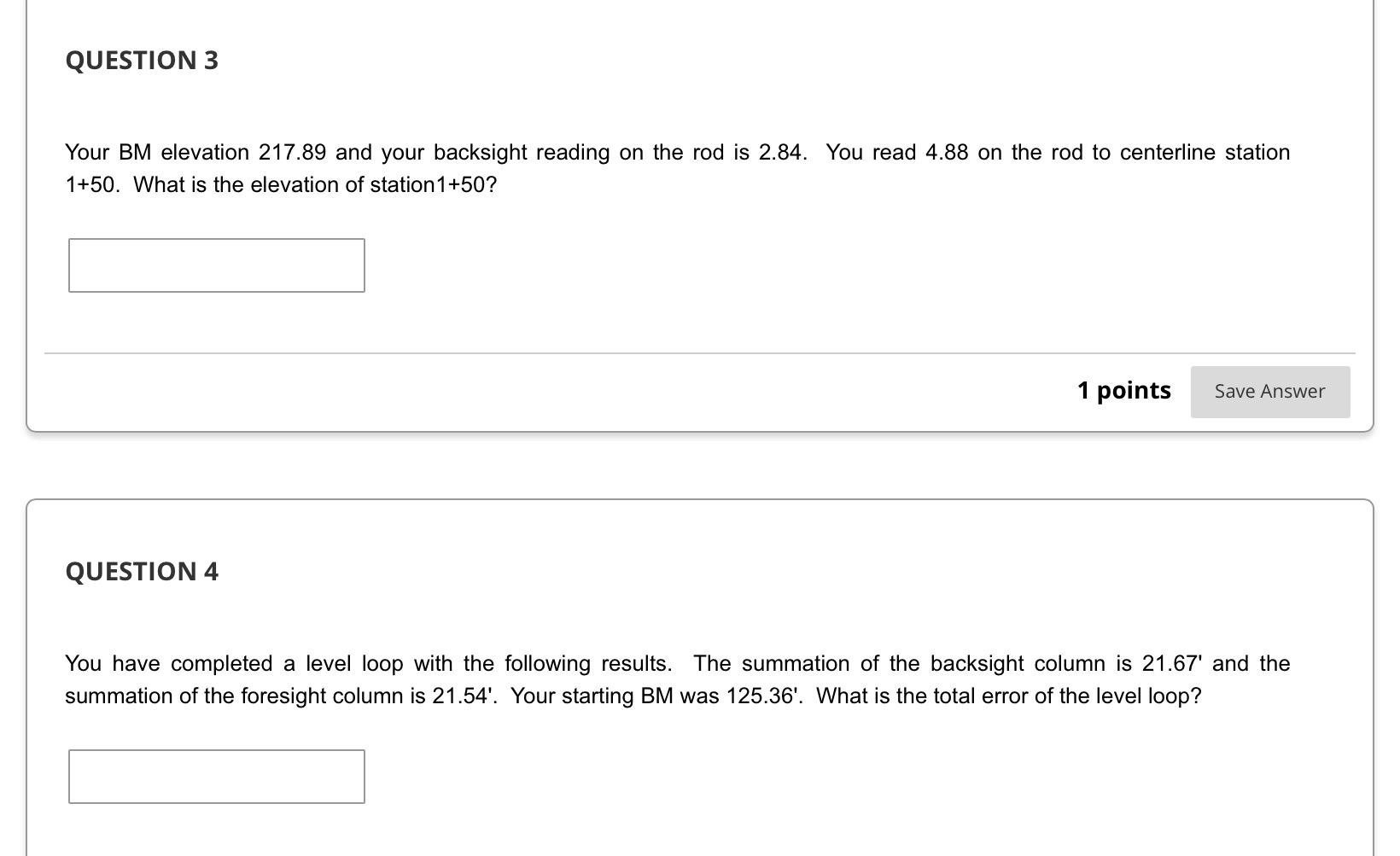 QUESTION 3

Your BM elevation 217.89 and your backsight reading on the rod is 2.84. You read 4.88 on the rod to centerline station 1+50. What is the elevation of station1+50?

1 points Save Answer

QUESTION 4

You have completed a level loop with the following results. The summation of the backsight column is 21.67' and the summation of the foresight column is 21.54'. Your starting BM was 125.36'. What is the total error of the level loop?